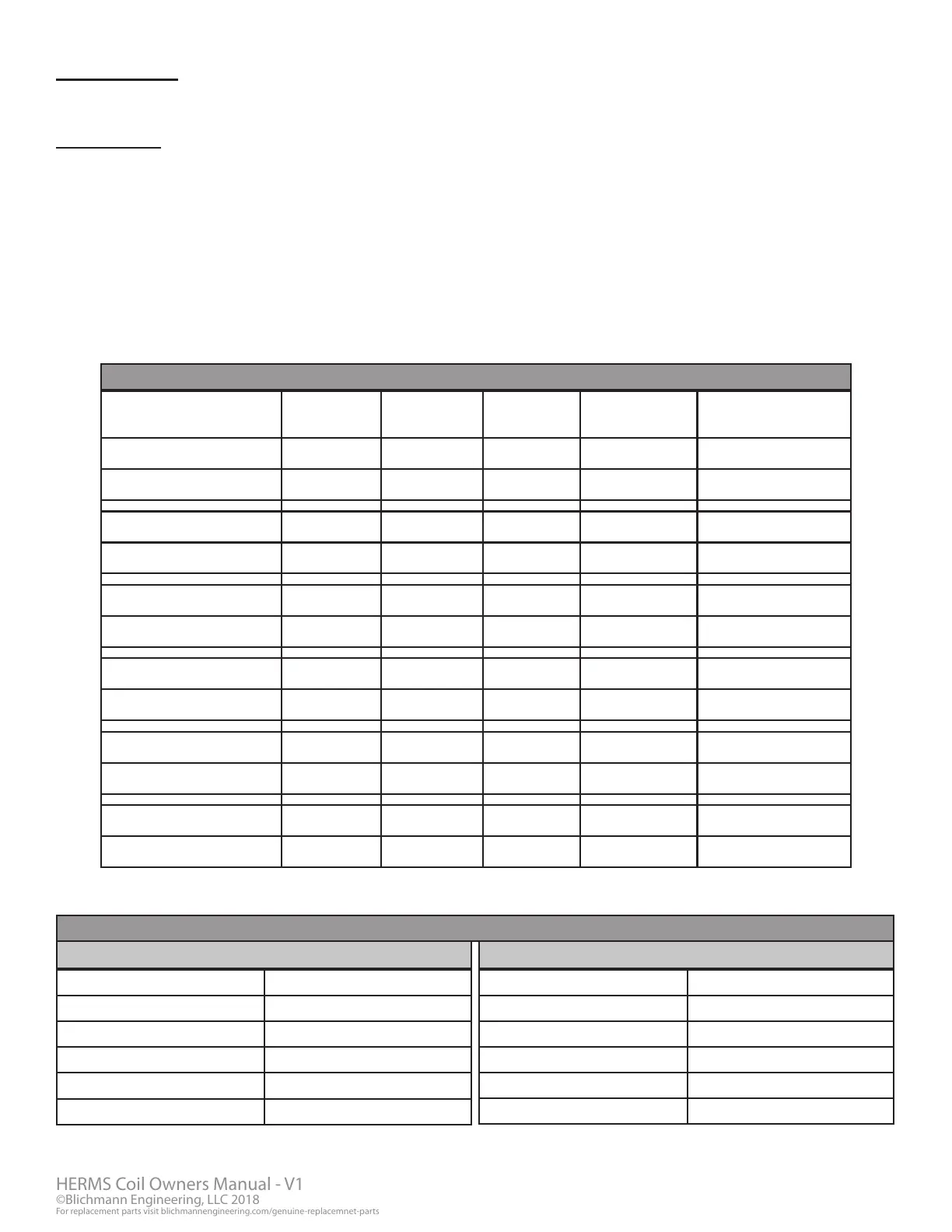 HERMS Coil Owners Manual - V1
©Blichmann Engineering, LLC 2018
For replacement parts visit blichmannengineering.com/genuine-replacemnet-parts